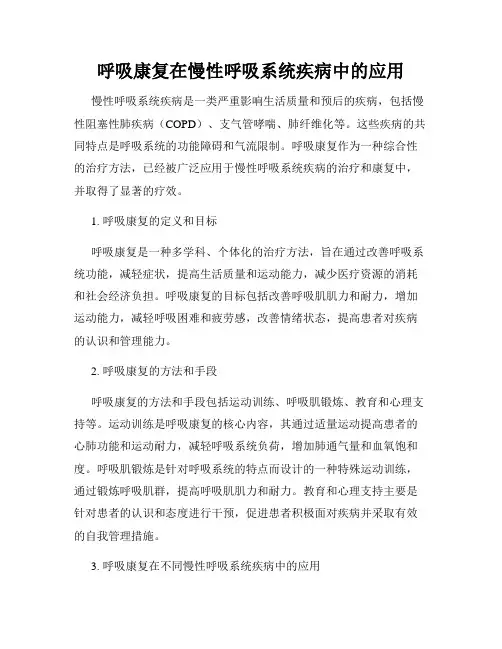 呼吸康复在慢性呼吸系统疾病中的应用

慢性呼吸系统疾病是一类严重影响生活质量和预后的疾病，包括慢性阻塞性肺疾病（COPD）、支气管哮喘、肺纤维化等。这些疾病的共同特点是呼吸系统的功能障碍和气流限制。呼吸康复作为一种综合性的治疗方法，已经被广泛应用于慢性呼吸系统疾病的治疗和康复中，并取得了显著的疗效。

1. 呼吸康复的定义和目标

呼吸康复是一种多学科、个体化的治疗方法，旨在通过改善呼吸系统功能，减轻症状，提高生活质量和运动能力，减少医疗资源的消耗和社会经济负担。呼吸康复的目标包括改善呼吸肌肌力和耐力，增加运动能力，减轻呼吸困难和疲劳感，改善情绪状态，提高患者对疾病的认识和管理能力。

2. 呼吸康复的方法和手段

呼吸康复的方法和手段包括运动训练、呼吸肌锻炼、教育和心理支持等。运动训练是呼吸康复的核心内容，其通过适量运动提高患者的心肺功能和运动耐力，减轻呼吸系统负荷，增加肺通气量和血氧饱和度。呼吸肌锻炼是针对呼吸系统的特点而设计的一种特殊运动训练，通过锻炼呼吸肌群，提高呼吸肌肌力和耐力。教育和心理支持主要是针对患者的认识和态度进行干预，促进患者积极面对疾病并采取有效的自我管理措施。

3. 呼吸康复在不同慢性呼吸系统疾病中的应用